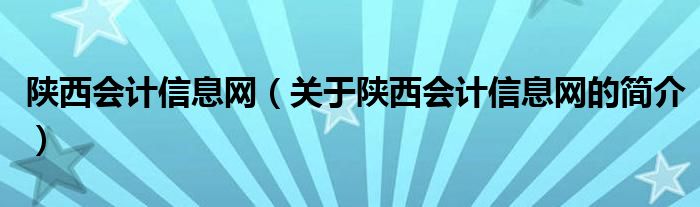 陕西会计信息网（关于陕西会计信息网的简介）